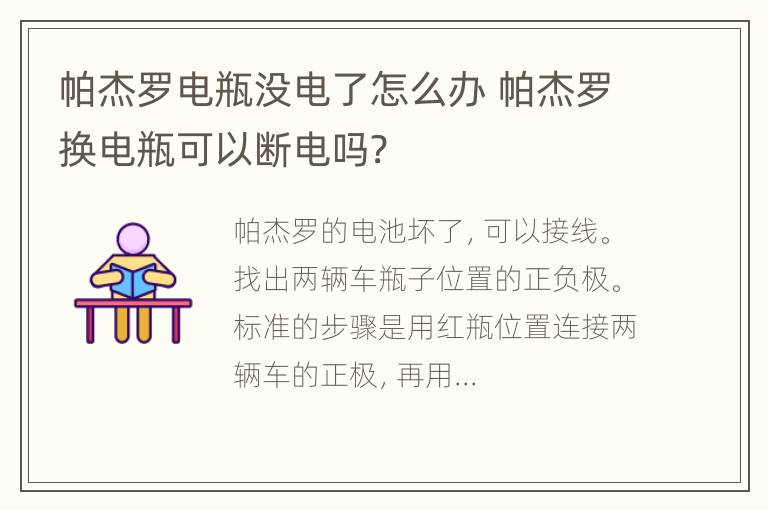 帕杰罗电瓶没电了怎么办 帕杰罗换电瓶可以断电吗?

帕杰罗的电池坏了, 可以接线。找出两辆车瓶子位置的正负极。标准的步骤是用红瓶位置连接两辆车的正极, 再用...